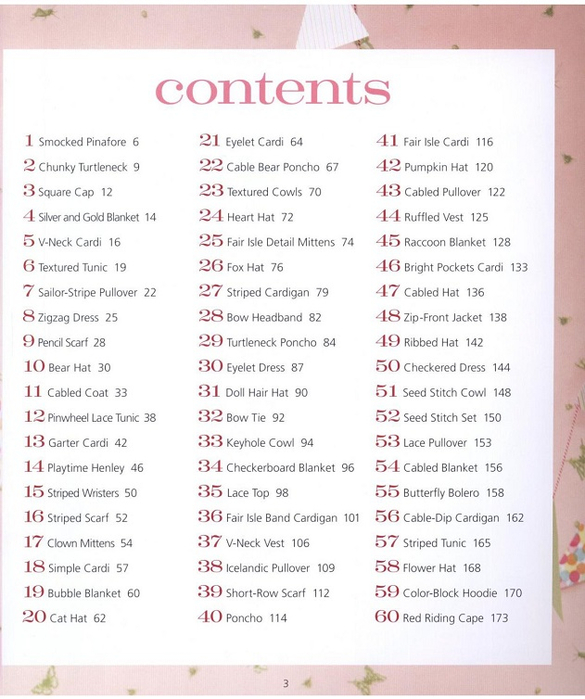 contents

1 Smocked Pinafore 6
2 Chunky Turtleneck 9
3 Square Cap 12
4 Silver and Gold Blanket 14
5 V-Neck Cardi 16
6 Textured Tunic 19
7 Sailor-Stripe Pullover 22
8 Zigzag Dress 25
9 Pencil Scarf 28
10 Bear Hat 30
11 Cabled Coat 33
12 Pinwheel Lace Tunic 38
13 Garter Cardi 42
14 Playtime Henley 46
15 Striped Wristers 50
16 Striped Scarf 52
17 Clown Mittens 54
18 Simple Cardi 57
19 Bubble Blanket 60
20 Cat Hat 62

21 Eyelet Cardi 64
22 Cable Bear Poncho 67
23 Textured Cowls 70
24 Heart Hat 72
25 Fair Isle Detail Mittens 74
26 Fox Hat 76
27 Striped Cardigan 79
28 Bow Headband 82
29 Turtleneck Poncho 84
30 Eyelet Dress 87
31 Doll Hair Hat 90
32 Bow Tie 92
33 Keyhole Cowl 94
34 Checkerboard Blanket 96
35 Lace Top 98
36 Fair Isle Band Cardigan 101
37 V-Neck Vest 106
38 Icelandic Pullover 109
39 Short-Row Scarf 112
40 Poncho 114

41 Fair Isle Cardi 116
42 Pumpkin Hat 120
43 Cabled Pullover 122
44 Ruffled Vest 125
45 Raccoon Blanket 128
46 Bright Pockets Cardi 133
47 Cabled Hat 136
48 Zip-Front Jacket 138
49 Ribbed Hat 142
50 Checkered Dress 144
51 Seed Stitch Cowl 148
52 Seed Stitch Set 150
53 Lace Pullover 153
54 Cabled Blanket 156
55 Butterfly Bolero 158
56 Cable-Dip Cardigan 162
57 Striped Tunic 165
58 Flower Hat 168
59 Color-Block Hoodie 170
60 Red Riding Cape 173

3